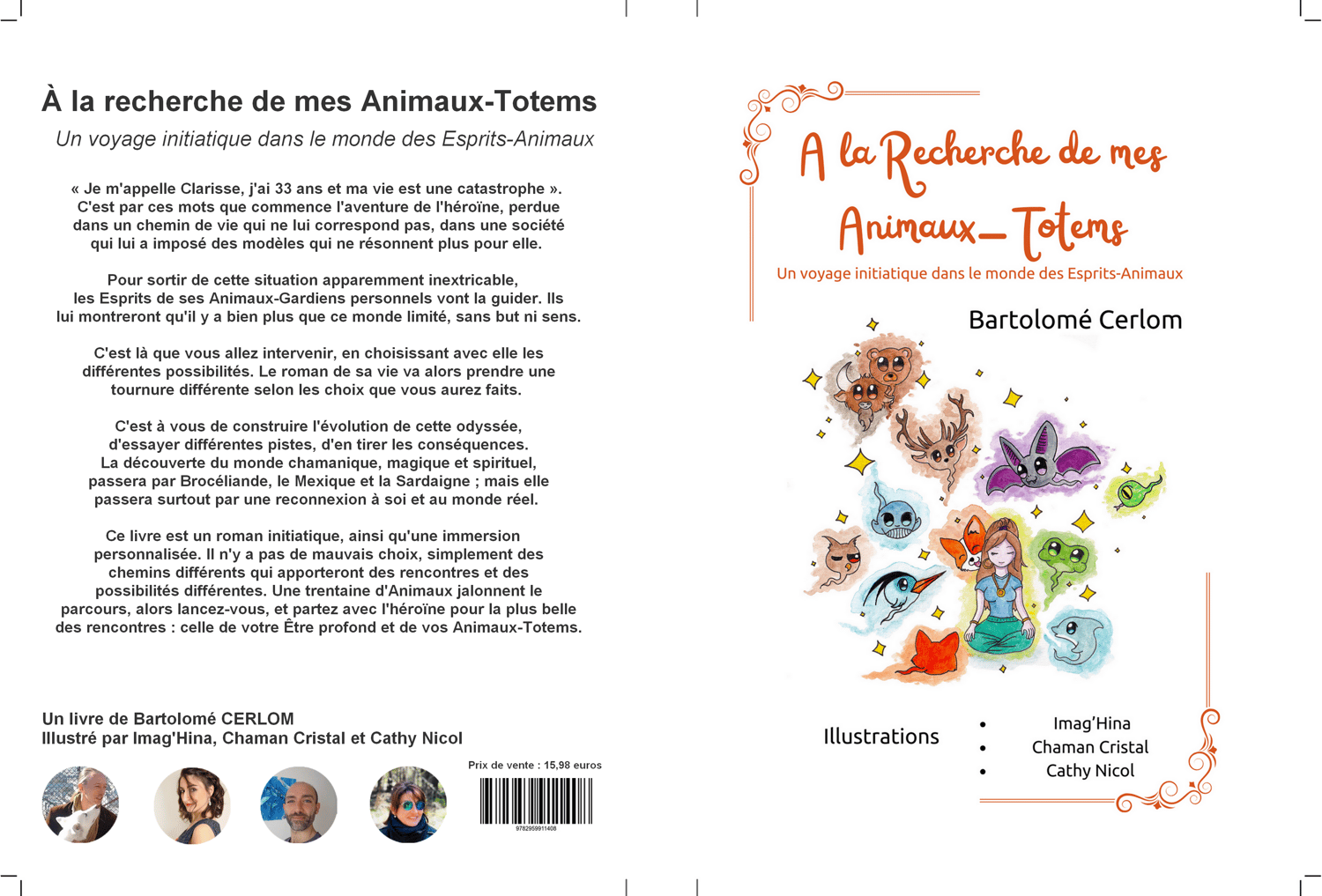 À la recherche de mes Animaux-Totems

Un voyage initiatique dans le monde des Esprits-Animaux

« Je m'appelle Clarisse, j'ai 33 ans et ma vie est une catastrophe ». C'est par ces mots que commence l'aventure de l'héroïne, perdue dans un chemin de vie qui ne lui correspond pas, dans une société qui lui a imposé des modèles qui ne résonnent plus pour elle.

Pour sortir de cette situation apparemment inextricable, les Esprits de ses Animaux-Gardiens personnels vont la guider. Ils lui montreront qu'il y a bien plus que ce monde limité, sans but ni sens.

C'est là que vous allez intervenir, en choisissant avec elle les différentes possibilités. Le roman de sa vie va alors prendre une tournure différente selon les choix que vous aurez faits.

C'est à vous de construire l'évolution de cette odyssée, d'essayer différentes pistes, d'en tirer les conséquences. La découverte du monde chamanique, magique et spirituel, passera par Brocéliande, le Mexique et la Sardaigne ; mais elle passera surtout par une reconnexion à soi et au monde réel.

Ce livre est un roman initiatique, ainsi qu'une immersion personnalisée. Il n'y a pas de mauvais choix, simplement des chemins différents qui apporteront des rencontres et des possibilités différentes. Une trentaine d'Animaux jalonnent le parcours, alors lancez-vous, et partez avec l'héroïne pour la plus belle des rencontres : celle de votre Être profond et de vos Animaux-Totems.

Un livre de Bartolomé CERLOM
Illustré par Imag'Hina, Chaman Cristal et Cathy Nicol

Prix de vente : 15,98 euros

9782959911408

A la Recherche de mes Animaux-Totems

Un voyage initiatique dans le monde des Esprits-Animaux

Bartolomé Cerlom

Illustrations
• Imag'Hina
• Chaman Cristal
• Cathy Nicol